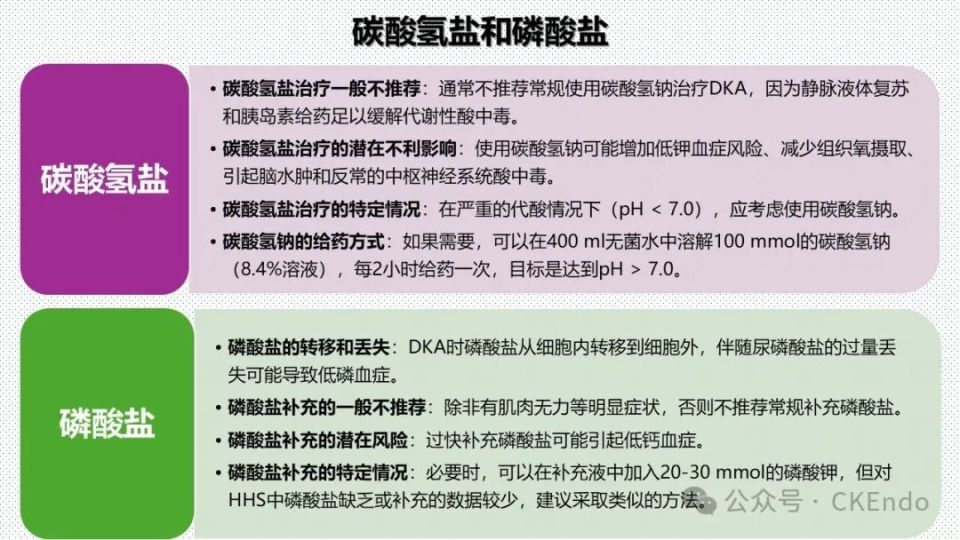 碳酸氢盐和磷酸盐

碳酸氢盐

• 碳酸氢盐治疗一般不推荐：通常不推荐常规使用碳酸氢钠治疗DKA，因为静脉液体复苏和胰岛素给药足以缓解代谢性酸中毒。

• 碳酸氢盐治疗的潜在不利影响：使用碳酸氢钠可能增加低钾血症风险、减少组织氧摄取、引起脑水肿和反常的中枢神经系统酸中毒。

• 碳酸氢盐治疗的特定情况：在严重的代酸情况下（pH < 7.0），应考虑使用碳酸氢钠。

• 碳酸氢钠的给药方式：如果需要，可以在400 ml无菌水中溶解100 mmol的碳酸氢钠（8.4%溶液），每2小时给药一次，目标是达到pH > 7.0。

磷酸盐

• 磷酸盐的转移和丢失：DKA时磷酸盐从细胞内转移到细胞外，伴随尿磷酸盐的过量丢失可能导致低磷血症。

• 磷酸盐补充的一般不推荐：除非有肌肉无力等明显症状，否则不推荐常规补充磷酸盐。

• 磷酸盐补充的潜在风险：过快补充磷酸盐可能引起低钙血症。

• 磷酸盐补充的特定情况：必要时，可以在补充液中加入20-30 mmol的磷酸钾，但对HHS中磷酸盐缺乏或补充的数据较少，建议采取类似的方法。

公众号 · CKEndo